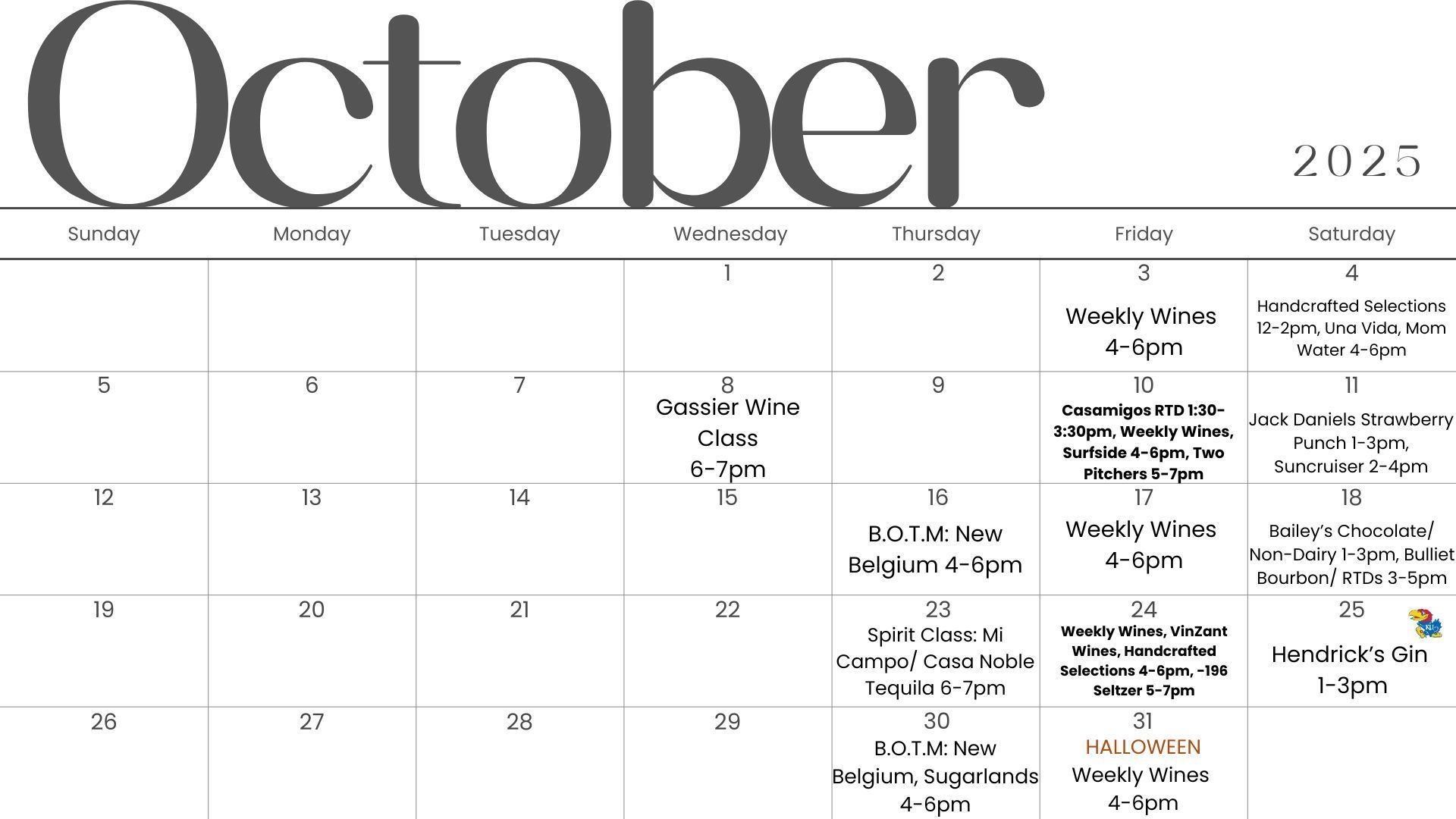 October

2025

| Sunday | Monday | Tuesday | Wednesday | Thursday | Friday | Saturday |
|---|---|---|---|---|---|---|
| | | | 1 | 2 | 3 Weekly Wines 4-6pm | 4 Handcrafted Selections 12-2pm, Una Vida, Mom Water 4-6pm |
| 5 | 6 | 7 | 8 Gassier Wine Class 6-7pm | 9 | 10 Casamigos RTD 1:30-3:30pm, Weekly Wines, Surfside 4-6pm, Two Pitchers 5-7pm | 11 Jack Daniels Strawberry Punch 1-3pm, Suncruiser 2-4pm |
| 12 | 13 | 14 | 15 | 16 B.O.T.M: New Belgium 4-6pm | 17 Weekly Wines 4-6pm | 18 Bailey's Chocolate/ Non-Dairy 1-3pm, Bulliet Bourbon/ RTDs 3-5pm |
| 19 | 20 | 21 | 22 | 23 Spirit Class: Mi Campo/ Casa Noble Tequila 6-7pm | 24 Weekly Wines, VinZant Wines, Handcrafted Selections 4-6pm, -196 Seltzer 5-7pm | 25 Hendrick's Gin 1-3pm |
| 26 | 27 | 28 | 29 | 30 B.O.T.M: New Belgium, Sugarlands 4-6pm | 31 HALLOWEEN Weekly Wines 4-6pm | |